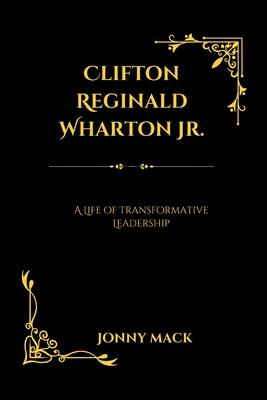 CLIFTON REGINALD WHARTON JR.

A LIFE OF TRANSFORMATIVE LEADERSHIP

JONNY MACK